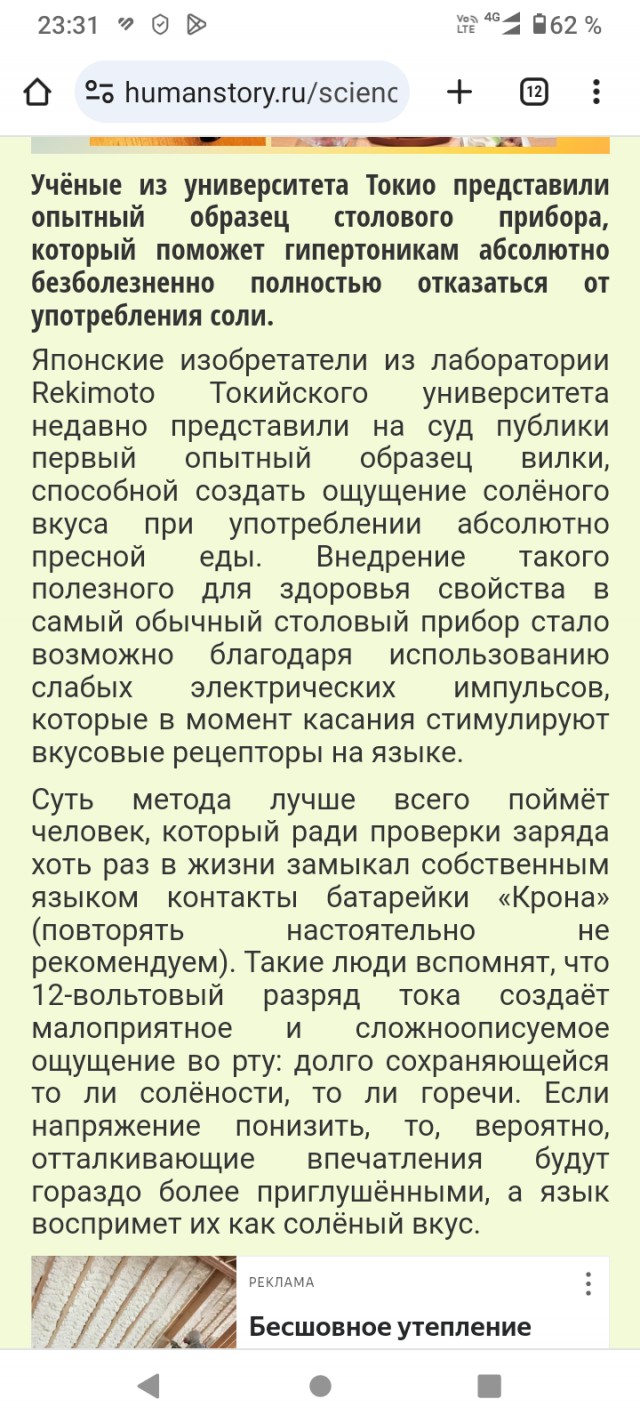 23:31

Vo LTE 4G 62 %

humanstory.ru/scienc

12

Учёные из университета Токио представили опытный образец столового прибора, который поможет гипертоникам абсолютно безболезненно полностью отказаться от употребления соли.

Японские изобретатели из лаборатории Rekimoto Токийского университета недавно представили на суд публики первый опытный образец вилки, способной создать ощущение солёного вкуса при употреблении абсолютно пресной еды. Внедрение такого полезного для здоровья свойства в самый обычный столовый прибор стало возможно благодаря использованию слабых электрических импульсов, которые в момент касания стимулируют вкусовые рецепторы на языке.

Суть метода лучше всего поймёт человек, который ради проверки заряда хоть раз в жизни замыкал собственным языком контакты батарейки «Крона» (повторять настоятельно не рекомендуем). Такие люди вспомнят, что 12-вольтовый разряд тока создаёт малоприятное и сложноописуемое ощущение во рту: долго сохраняющейся то ли солёности, то ли горечи. Если напряжение понизить, то, вероятно, отталкивающие впечатления будут гораздо более приглушёнными, а язык воспримет их как солёный вкус.

РЕКЛАМА

Бесшовное утепление